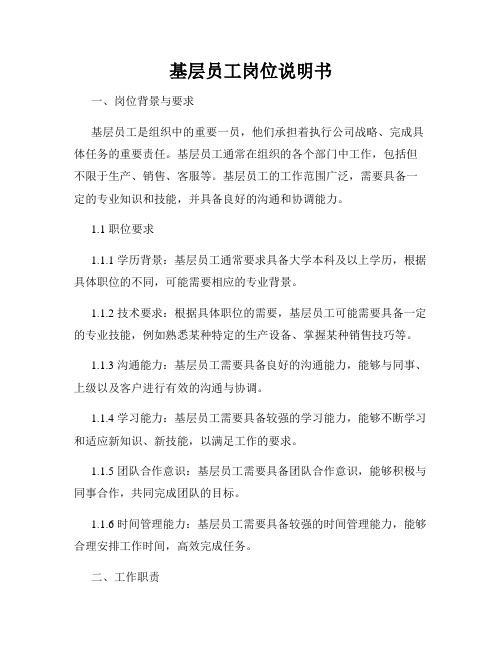 基层员工岗位说明书

一、岗位背景与要求

基层员工是组织中的重要一员，他们承担着执行公司战略、完成具体任务的重要责任。基层员工通常在组织的各个部门中工作，包括但不限于生产、销售、客服等。基层员工的工作范围广泛，需要具备一定的专业知识和技能，并具备良好的沟通和协调能力。

1.1 职位要求

1.1.1 学历背景：基层员工通常要求具备大学本科及以上学历，根据具体职位的不同，可能需要相应的专业背景。

1.1.2 技术要求：根据具体职位的需要，基层员工可能需要具备一定的专业技能，例如熟悉某种特定的生产设备、掌握某种销售技巧等。

1.1.3 沟通能力：基层员工需要具备良好的沟通能力，能够与同事、上级以及客户进行有效的沟通与协调。

1.1.4 学习能力：基层员工需要具备较强的学习能力，能够不断学习和适应新知识、新技能，以满足工作的要求。

1.1.5 团队合作意识：基层员工需要具备团队合作意识，能够积极与同事合作，共同完成团队的目标。

1.1.6 时间管理能力：基层员工需要具备较强的时间管理能力，能够合理安排工作时间，高效完成任务。

二、工作职责